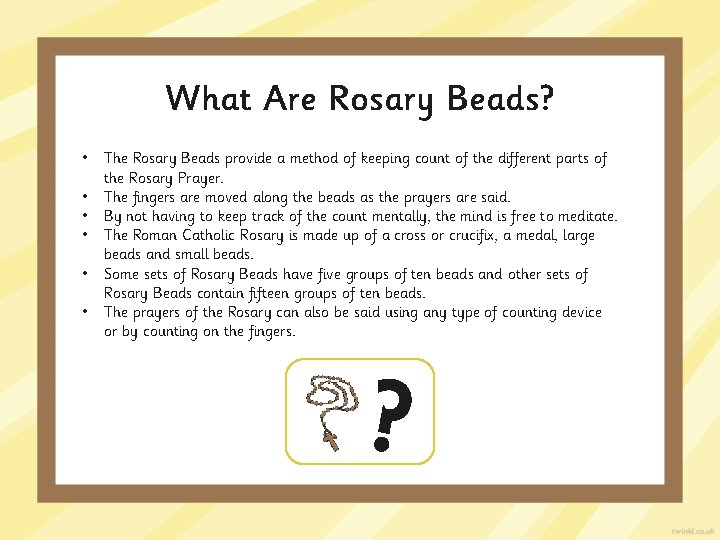 What Are Rosary Beads?

• The Rosary Beads provide a method of keeping count of the different parts of the Rosary Prayer.
• The fingers are moved along the beads as the prayers are said.
• By not having to keep track of the count mentally, the mind is free to meditate.
• The Roman Catholic Rosary is made up of a cross or crucifix, a medal, large beads and small beads.
• Some sets of Rosary Beads have five groups of ten beads and other sets of Rosary Beads contain fifteen groups of ten beads.
• The prayers of the Rosary can also be said using any type of counting device or by counting on the fingers.

?

twinkl.co.uk